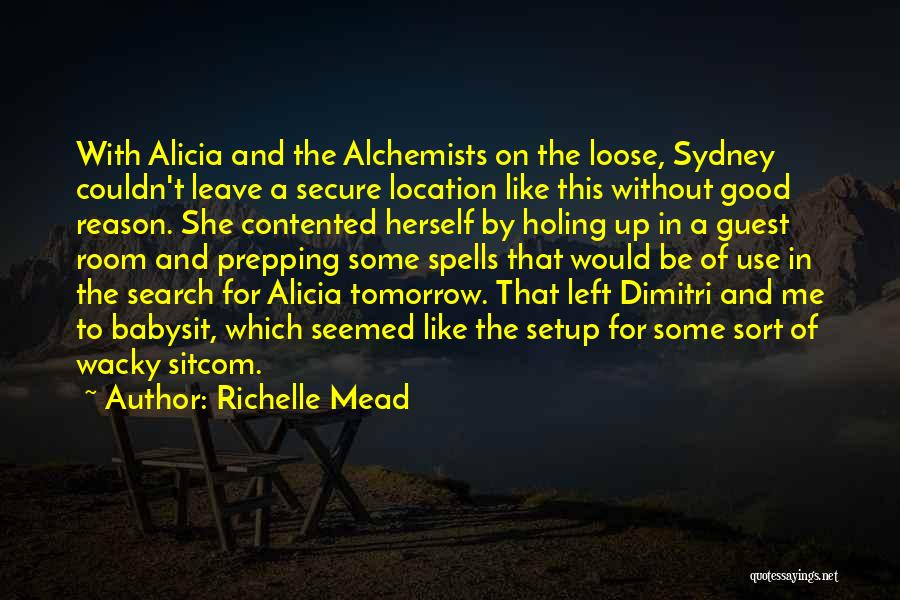 With Alicia and the Alchemists on the loose, Sydney couldn't leave a secure location like this without good reason. She contented herself by holing up in a guest room and prepping some spells that would be of use in the search for Alicia tomorrow. That left Dimitri and me to babysit, which seemed like the setup for some sort of wacky sitcom.

~ Author: Richelle Mead

quotessayings.net